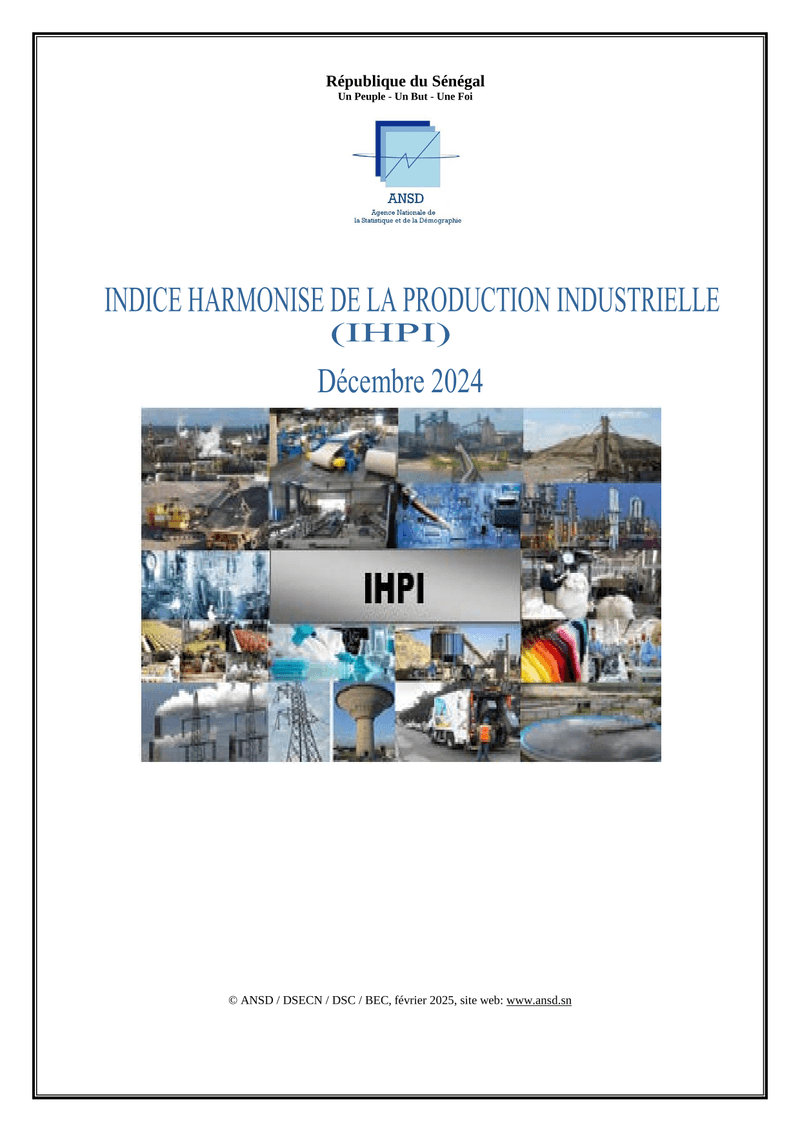 République du Sénégal
Un Peuple - Un But - Une Foi

ANSD
Agence Nationale de la Statistique et de la Démographie

INDICE HARMONISE DE LA PRODUCTION INDUSTRIELLE
(IHPI)
Décembre 2024

IHPI

© ANSD / DSECN / DSC / BEC, février 2025, site web: www.ansd.sn